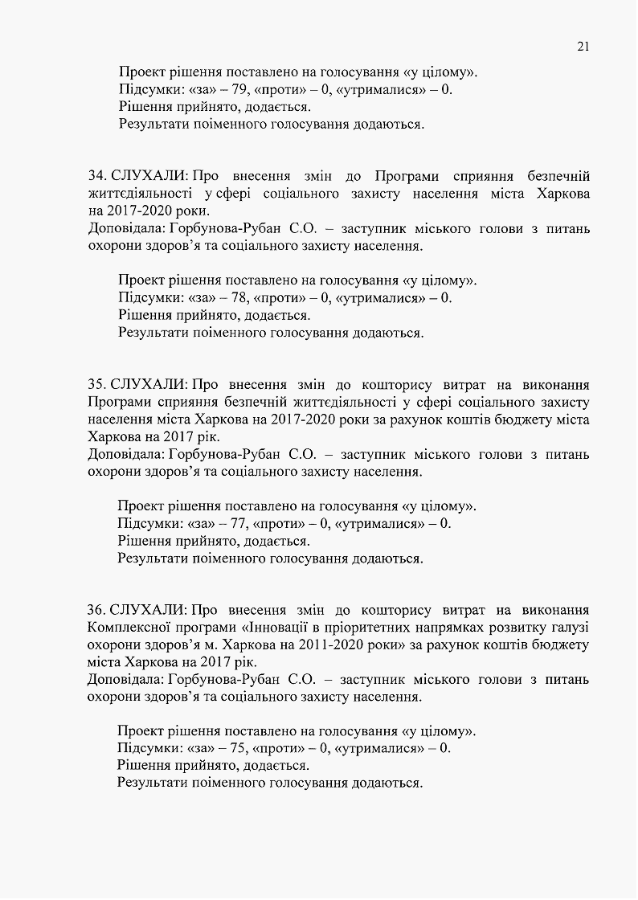 21

Проект рішення поставлено на голосування «у цілому».
Підсумки: «за» – 79, «проти» – 0, «утрималися» – 0.
Рішення прийнято, додається.
Результати поіменного голосування додаються.

34. СЛУХАЛИ: Про внесення змін до Програми сприяння безпечній життєдіяльності у сфері соціального захисту населення міста Харкова на 2017-2020 роки.
Доповідала: Горбунова-Рубан С.О. – заступник міського голови з питань охорони здоров'я та соціального захисту населення.

Проект рішення поставлено на голосування «у цілому».
Підсумки: «за» – 78, «проти» – 0, «утрималися» – 0.
Рішення прийнято, додається.
Результати поіменного голосування додаються.

35. СЛУХАЛИ: Про внесення змін до кошторису витрат на виконання Програми сприяння безпечній життєдіяльності у сфері соціального захисту населення міста Харкова на 2017-2020 роки за рахунок коштів бюджету міста Харкова на 2017 рік.
Доповідала: Горбунова-Рубан С.О. – заступник міського голови з питань охорони здоров'я та соціального захисту населення.

Проект рішення поставлено на голосування «у цілому».
Підсумки: «за» – 77, «проти» – 0, «утрималися» – 0.
Рішення прийнято, додається.
Результати поіменного голосування додаються.

36. СЛУХАЛИ: Про внесення змін до кошторису витрат на виконання Комплексної програми «Інновації в пріоритетних напрямках розвитку галузі охорони здоров'я м. Харкова на 2011-2020 роки» за рахунок коштів бюджету міста Харкова на 2017 рік.
Доповідала: Горбунова-Рубан С.О. – заступник міського голови з питань охорони здоров'я та соціального захисту населення.

Проект рішення поставлено на голосування «у цілому».
Підсумки: «за» – 75, «проти» – 0, «утрималися» – 0.
Рішення прийнято, додається.
Результати поіменного голосування додаються.